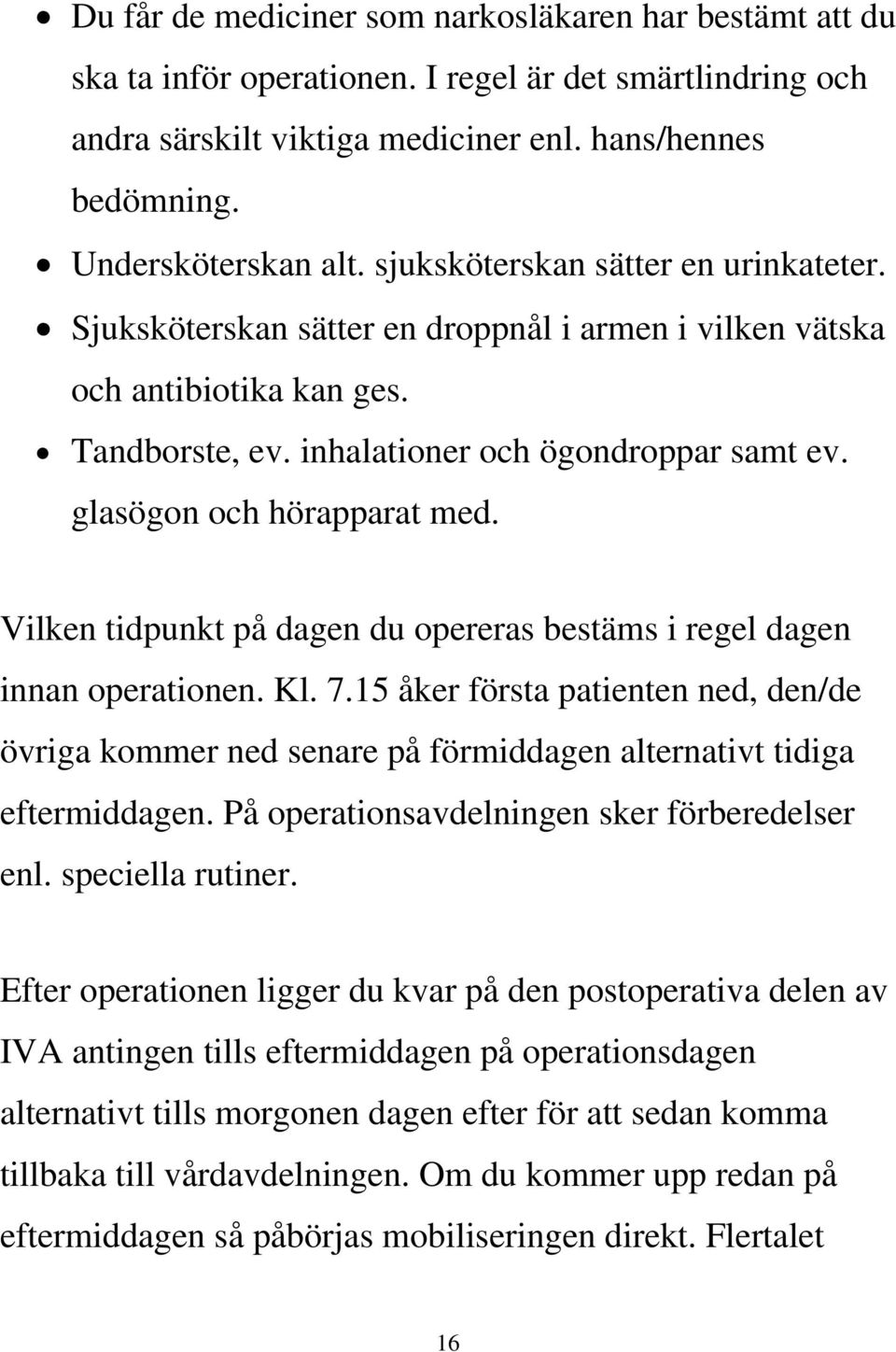 • Du får de mediciner som narkosläkaren har bestämt att du ska ta inför operationen. I regel är det smärtlindring och andra särskilt viktiga mediciner enl. hans/hennes bedömning.
• Undersköterskan alt. sjuksköterskan sätter en urinkateter.
• Sjuksköterskan sätter en droppnål i armen i vilken vätska och antibiotika kan ges.
• Tandborste, ev. inhalationer och ögondroppar samt ev. glasögon och hörapparat med.

Vilken tidpunkt på dagen du opereras bestäms i regel dagen innan operationen. Kl. 7.15 åker första patienten ned, den/de övriga kommer ned senare på förmiddagen alternativt tidiga eftermiddagen. På operationsavdelningen sker förberedelser enl. speciella rutiner.

Efter operationen ligger du kvar på den postoperativa delen av IVA antingen tills eftermiddagen på operationsdagen alternativt tills morgonen dagen efter för att sedan komma tillbaka till vårdavdelningen. Om du kommer upp redan på eftermiddagen så påbörjas mobiliseringen direkt. Flertalet

16